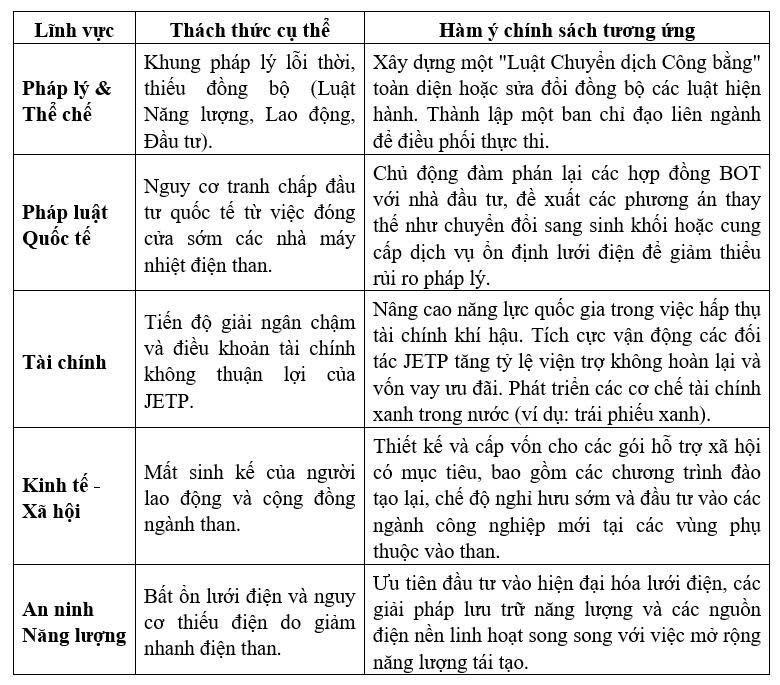 | Lĩnh vực | Thách thức cụ thể | Hàm ý chính sách tương ứng |
|---|---|---|
| Pháp lý & Thể chế | Khung pháp lý lỗi thời, thiếu đồng bộ (Luật Năng lượng, Lao động, Đầu tư). | Xây dựng một "Luật Chuyển dịch Công bằng" toàn diện hoặc sửa đổi đồng bộ các luật hiện hành. Thành lập một ban chỉ đạo liên ngành để điều phối thực thi. |
| Pháp luật Quốc tế | Nguy cơ tranh chấp đầu tư quốc tế từ việc đóng cửa sớm các nhà máy nhiệt điện than. | Chủ động đàm phán lại các hợp đồng BOT với nhà đầu tư, đề xuất các phương án thay thế như chuyển đổi sang sinh khối hoặc cung cấp dịch vụ ổn định lưới điện để giảm thiểu rủi ro pháp lý. |
| Tài chính | Tiến độ giải ngân chậm và điều khoản tài chính không thuận lợi của JETP. | Nâng cao năng lực quốc gia trong việc hấp thụ tài chính khí hậu. Tích cực vận động các đối tác JETP tăng tỷ lệ viện trợ không hoàn lại và vốn vay ưu đãi. Phát triển các cơ chế tài chính xanh trong nước (ví dụ: trái phiếu xanh). |
| Kinh tế - Xã hội | Mất sinh kế của người lao động và cộng đồng ngành than. | Thiết kế và cấp vốn cho các gói hỗ trợ xã hội có mục tiêu, bao gồm các chương trình đào tạo lại, chế độ nghỉ hưu sớm và đầu tư vào các ngành công nghiệp mới tại các vùng phụ thuộc vào than. |
| An ninh Năng lượng | Bất ổn lưới điện và nguy cơ thiếu điện do giảm nhanh điện than. | Ưu tiên đầu tư vào hiện đại hóa lưới điện, các giải pháp lưu trữ năng lượng và các nguồn điện nền linh hoạt song song với việc mở rộng năng lượng tái tạo. |